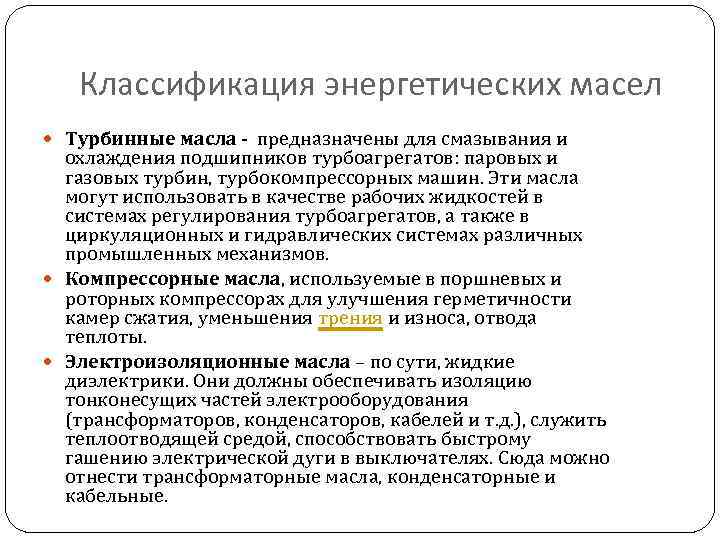 Классификация энергетических масел

Турбинные масла - предназначены для смазывания и охлаждения подшипников турбоагрегатов: паровых и газовых турбин, турбокомпрессорных машин. Эти масла могут использовать в качестве рабочих жидкостей в системах регулирования турбоагрегатов, а также в циркуляционных и гидравлических системах различных промышленных механизмов.

Компрессорные масла, используемые в поршневых и роторных компрессорах для улучшения герметичности камер сжатия, уменьшения трения и износа, отвода теплоты.

Электроизоляционные масла – по сути, жидкие диэлектрики. Они должны обеспечивать изоляцию тонконесущих частей электрооборудования (трансформаторов, конденсаторов, кабелей и т.д.), служить теплоотводящей средой, способствовать быстрому гашению электрической дуги в выключателях. Сюда можно отнести трансформаторные масла, конденсаторные и кабельные.